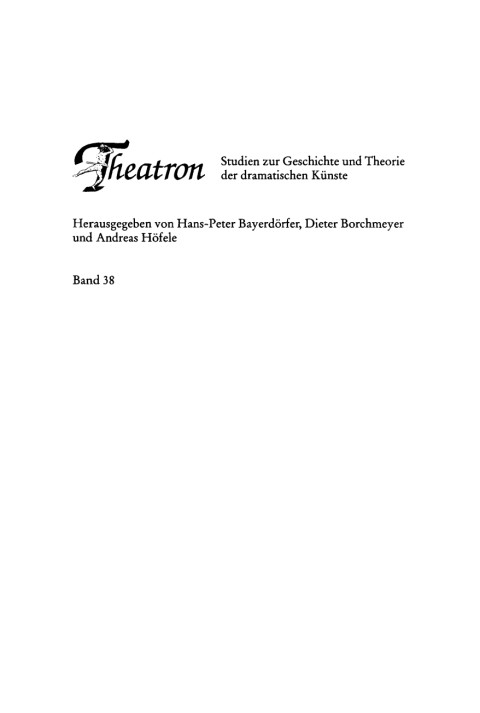 Theatron Studien zur Geschichte und Theorie der dramatischen Künste

Herausgegeben von Hans-Peter Bayerdörfer, Dieter Borchmeyer und Andreas Höfele

Band 38